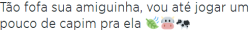 Tão fofa sua amiguinha, vou até jogar um pouco de capim pra ela 🍃🐮🐄